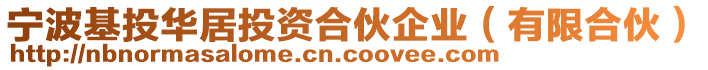 宁波基投华居投资合伙企业（有限合伙）
http://nbnormasalome.cn.coovee.com